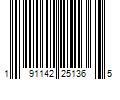 1 91142 25136 5